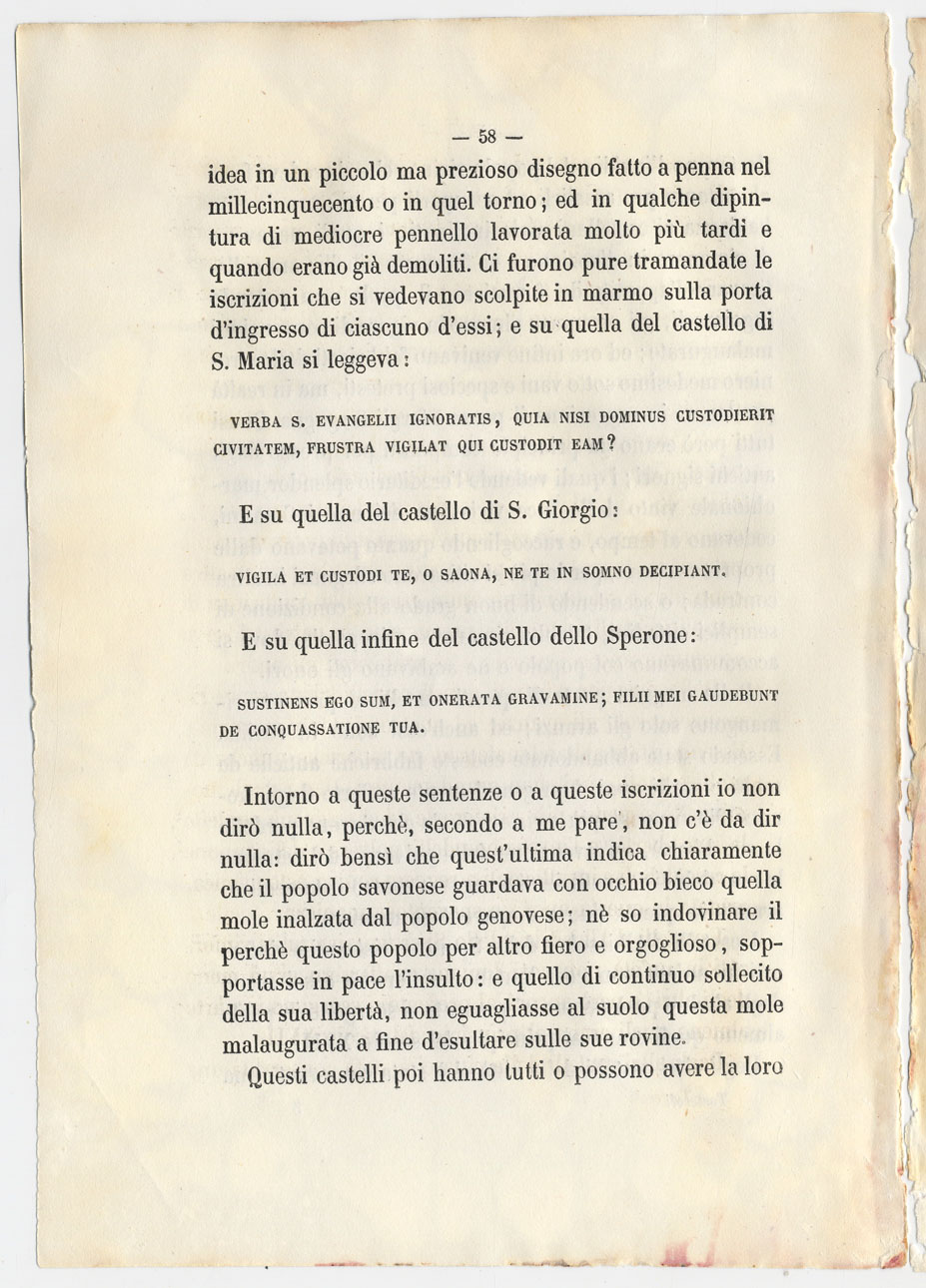 — 58 —

idea in un piccolo ma prezioso disegno fatto a penna nel millecinquecento o in quel torno; ed in qualche dipintura di mediocre pennello lavorata molto più tardi e quando erano già demoliti. Ci furono pure tramandate le iscrizioni che si vedevano scolpite in marmo sulla porta d'ingresso di ciascuno d'essi; e su quella del castello di S. Maria si leggeva:

VERBA S. EVANGELII IGNORATIS, QUIA NISI DOMINUS CUSTODIERIT CIVITATEM, FRUSTRA VIGILAT QUI CUSTODIT EAM?

E su quella del castello di S. Giorgio:

VIGILA ET CUSTODI TE, O SAONA, NE TE IN SOMNO DECIPIANT.

E su quella infine del castello dello Sperone:

SUSTINENS EGO SUM, ET ONERATA GRAVAMINE; FILII MEI GAUDEBUNT DE CONQUASSATIONE TUA.

Intorno a queste sentenze o a queste iscrizioni io non dirò nulla, perchè, secondo a me pare, non c'è da dir nulla: dirò bensì che quest'ultima indica chiaramente che il popolo savonese guardava con occhio bieco quella mole inalzata dal popolo genovese; nè so indovinare il perchè questo popolo per altro fiero e orgoglioso, sopportasse in pace l'insulto: e quello di continuo sollecito della sua libertà, non eguagliasse al suolo questa mole malaugurata a fine d'esultare sulle sue rovine.

Questi castelli poi hanno tutti o possono avere la loro